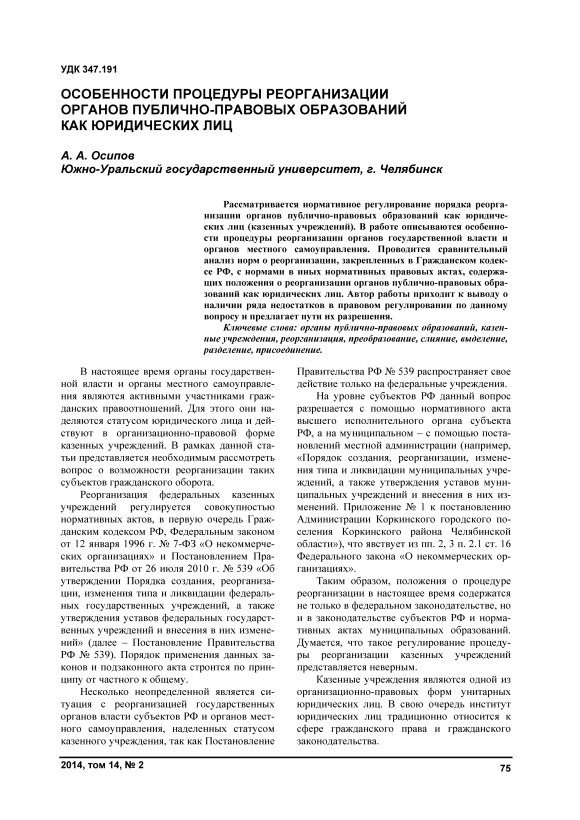 УДК 347.191

ОСОБЕННОСТИ ПРОЦЕДУРЫ РЕОРГАНИЗАЦИИ ОРГАНОВ ПУБЛИЧНО-ПРАВОВЫХ ОБРАЗОВАНИЙ КАК ЮРИДИЧЕСКИХ ЛИЦ

А. А. Осипов
Южно-Уральский государственный университет, г. Челябинск

Рассматривается нормативное регулирование порядка реорганизации органов публично-правовых образований как юридических лиц (казенных учреждений). В работе описываются особенности процедуры реорганизации органов государственной власти и органов местного самоуправления. Проводится сравнительный анализ норм о реорганизации, закрепленных в Гражданском кодексе РФ, с нормами в иных нормативных правовых актах, содержащих положения о реорганизации органов публично-правовых образований как юридических лиц. Автор работы приходит к выводу о наличии ряда недостатков в правовом регулировании по данному вопросу и предлагает пути их разрешения.

Ключевые слова: органы публично-правовых образований, казенные учреждения, реорганизация, преобразование, слияние, выделение, разделение, присоединение.

В настоящее время органы государственной власти и органы местного самоуправления являются активными участниками гражданских правоотношений. Для этого они наделяются статусом юридического лица и действуют в организационно-правовой форме казенных учреждений. В рамках данной статьи представляется необходимым рассмотреть вопрос о возможности реорганизации таких субъектов гражданского оборота.

Реорганизация федеральных казенных учреждений регулируется совокупностью нормативных актов, в первую очередь Гражданским кодексом РФ, Федеральным законом от 12 января 1996 г. № 7-ФЗ «О некоммерческих организациях» и Постановлением Правительства РФ от 26 июля 2010 г. № 539 «Об утверждении Порядка создания, реорганизации, изменения типа и ликвидации федеральных государственных учреждений, а также утверждения уставов федеральных государственных учреждений и внесения в них изменений» (далее – Постановление Правительства РФ № 539). Порядок применения данных законов и подзаконного акта строится по принципу от частного к общему.

Несколько неопределенной является ситуация с реорганизацией государственных органов власти субъектов РФ и органов местного самоуправления, наделенных статусом казенного учреждения, так как Постановление Правительства РФ № 539 распространяет свое действие только на федеральные учреждения.

На уровне субъектов РФ данный вопрос разрешается с помощью нормативного акта высшего исполнительного органа субъекта РФ, а на муниципальном – с помощью постановлений местной администрации (например, «Порядок создания, реорганизации, изменения типа и ликвидации муниципальных учреждений, а также утверждения уставов муниципальных учреждений и внесения в них изменений. Приложение № 1 к постановлению Администрации Коркинского городского поселения Коркинского района Челябинской области»), что явствует из пп. 2, 3 п. 2.1 ст. 16 Федерального закона «О некоммерческих организациях».

Таким образом, положения о процедуре реорганизации в настоящее время содержатся не только в федеральном законодательстве, но и в законодательстве субъектов РФ и нормативных актах муниципальных образований. Думается, что такое регулирование процедуры реорганизации казенных учреждений представляется неверным.

Казенные учреждения являются одной из организационно-правовых форм унитарных юридических лиц. В свою очередь институт юридических лиц традиционно относится к сфере гражданского права и гражданского законодательства.

2014, том 14, № 2

75